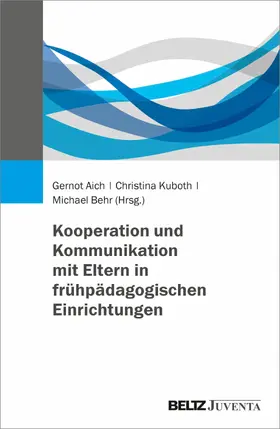 Gernot Aich | Christina Kuboth | Michael Behr (Hrsg.)

Kooperation und Kommunikation mit Eltern in frühpädagogischen Einrichtungen

BELTZ JUVENTA